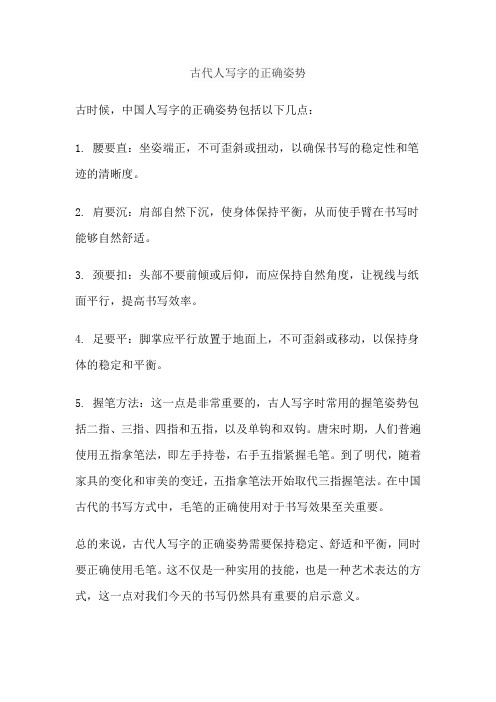 古代人写字的正确姿势

古时候，中国人写字的正确姿势包括以下几点：

1. 腰要直：坐姿端正，不可歪斜或扭动，以确保书写的稳定性和笔迹的清晰度。

2. 肩要沉：肩部自然下沉，使身体保持平衡，从而使手臂在书写时能够自然舒适。

3. 颈要扣：头部不要前倾或后仰，而应保持自然角度，让视线与纸面平行，提高书写效率。

4. 足要平：脚掌应平行放置于地面上，不可歪斜或移动，以保持身体的稳定和平衡。

5. 握笔方法：这一点是非常重要的，古人写字时常用的握笔姿势包括二指、三指、四指和五指，以及单钩和双钩。唐宋时期，人们普遍使用五指拿笔法，即左手持卷，右手五指紧握毛笔。到了明代，随着家具的变化和审美的变迁，五指拿笔法开始取代三指握笔法。在中国古代的书写方式中，毛笔的正确使用对于书写效果至关重要。

总的来说，古代人写字的正确姿势需要保持稳定、舒适和平衡，同时要正确使用毛笔。这不仅是一种实用的技能，也是一种艺术表达的方式，这一点对我们今天的书写仍然具有重要的启示意义。